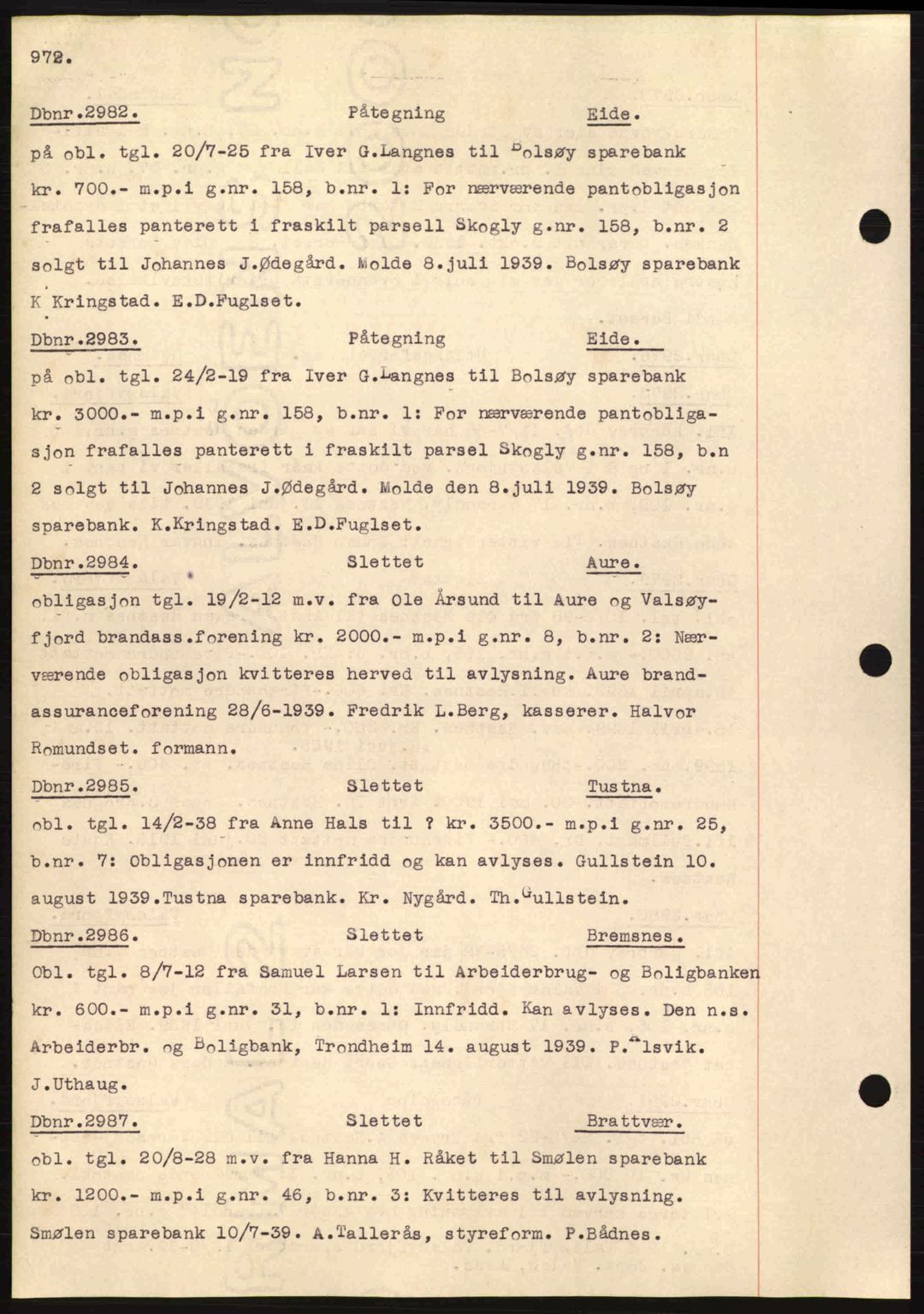 972.

Dbnr.2982. Påtegning Eide.

på obl. tgl. 20/7-25 fra Iver G.Langnes til Bolsøy sparebank kr. 700.- m.p.i g.nr. 158, b.nr. 1: For nærværende pantobligasjon frafalles panterett i fraskilt parsell Skogly g.nr. 158, b.nr. 2 solgt til Johannes J.Ødegård. Molde 8.juli 1939. Bolsøy sparebank K Kringstad. E.D.Fuglset.

Dbnr.2983. Påtegning Eide.

på obl. tgl. 24/2-19 fra Iver G.Langnes til Bolsøy sparebank kr. 3000.- m.p.i g.nr. 158, b.nr. 1: For nærværende pantobligasjon frafalles panterett i fraskilt parsel Skogly g.nr. 158, b.n 2 solgt til Johannes J.Ødegård. Molde den 8.juli 1939. Bolsøy sparebank. K.Kringstad. E.D.Fuglset.

Dbnr.2984. Slettet Aure.

obligasjon tgl. 19/2-12 m.v. fra Ole Årsund til Aure og Valsøyfjord brandass.forening kr. 2000.- m.p.i g.nr. 8, b.nr. 2: Nærværende obligasjon kvitteres herved til avlysning. Aure brandassuranceforening 28/6-1939. Fredrik L.Berg, kasserer. Halvor Romundset. formann.

Dbnr.2985. Slettet Tustna.

obl. tgl. 14/2-38 fra Anne Hals til ? kr. 3500.- m.p.i g.nr. 25, b.nr. 7: Obligasjonen er innfridd og kan avlyses. Gullstein 10. august 1939.Tustna sparebank. Kr. Nygård. Th.Gullstein.

Dbnr.2986. Slettet Bremsnes.

Obl. tgl. 8/7-12 fra Samuel Larsen til Arbeiderbrug- og Boligbanken kr. 600.- m.p.i g.nr. 31, b.nr. 1: Innfridd. Kan avlyses. Den n.s. Arbeiderbr. og Boligbank, Trondheim 14. august 1939. P.Alsvik. J.Uthaug.

Dbnr.2987. Slettet Brattvær.

obl. tgl. 20/8-28 m.v. fra Hanna H. Råket til Smølen sparebank kr. 1200.- m.p.i g.nr. 46, b.nr. 3: Kvitteres til avlysning. Smølen sparebank 10/7-39. A.Tallerås, styreform. P.Bådnes.